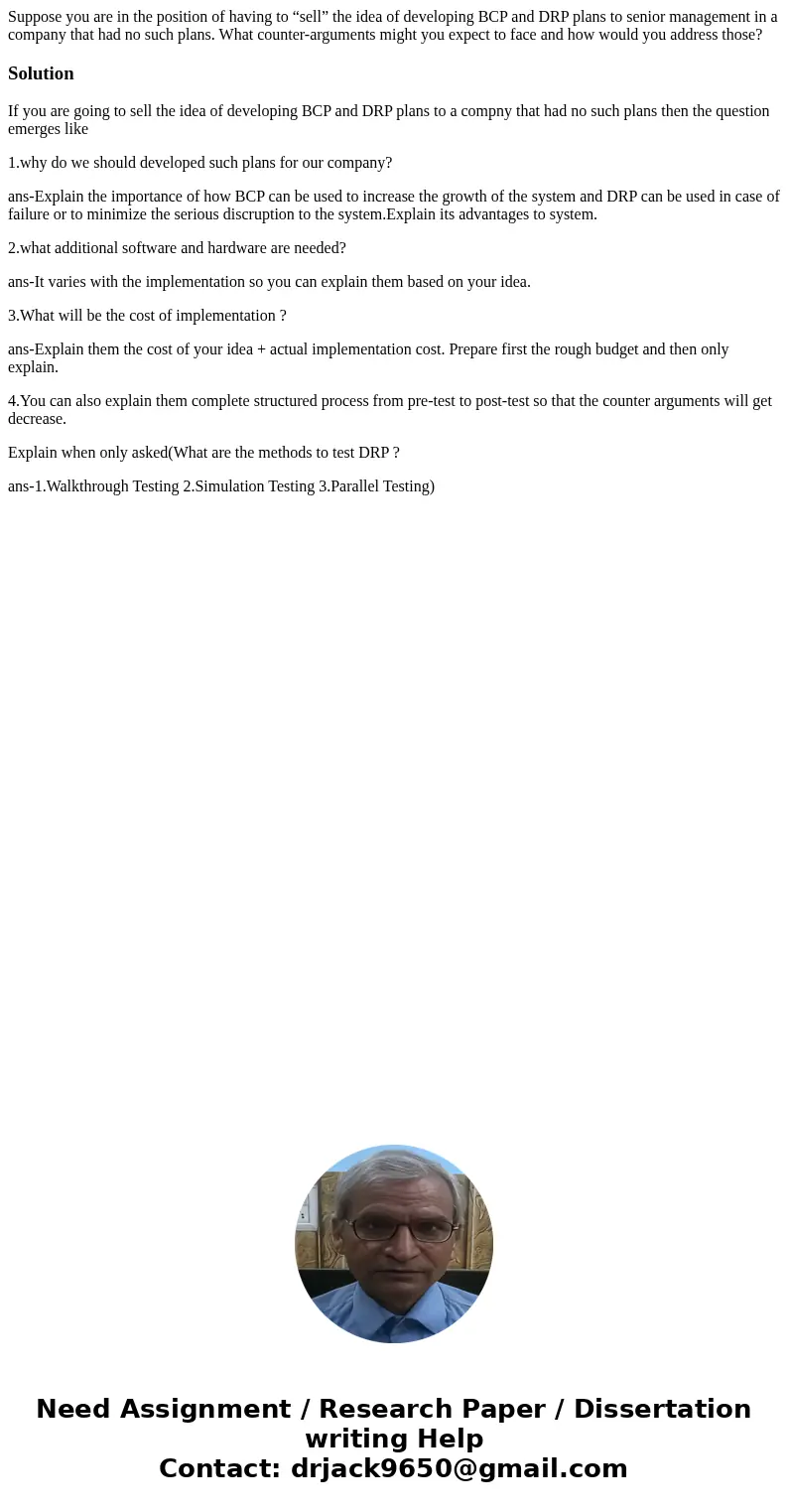 Suppose you are in the position of having to “sell” the idea of developing BCP and DRP plans to senior management in a company that had no such plans. What counter-arguments might you expect to face and how would you address those?

Solution

If you are going to sell the idea of developing BCP and DRP plans to a compny that had no such plans then the question emerges like

1.why do we should developed such plans for our company?

ans-Explain the importance of how BCP can be used to increase the growth of the system and DRP can be used in case of failure or to minimize the serious discruption to the system.Explain its advantages to system.

2.what additional software and hardware are needed?

ans-It varies with the implementation so you can explain them based on your idea.

3.What will be the cost of implementation ?

ans-Explain them the cost of your idea + actual implementation cost. Prepare first the rough budget and then only explain.

4.You can also explain them complete structured process from pre-test to post-test so that the counter arguments will get decrease.

Explain when only asked(What are the methods to test DRP ?

ans-1.Walkthrough Testing 2.Simulation Testing 3.Parallel Testing)

Need Assignment / Research Paper / Dissertation writing Help
Contact: drjack9650@gmail.com